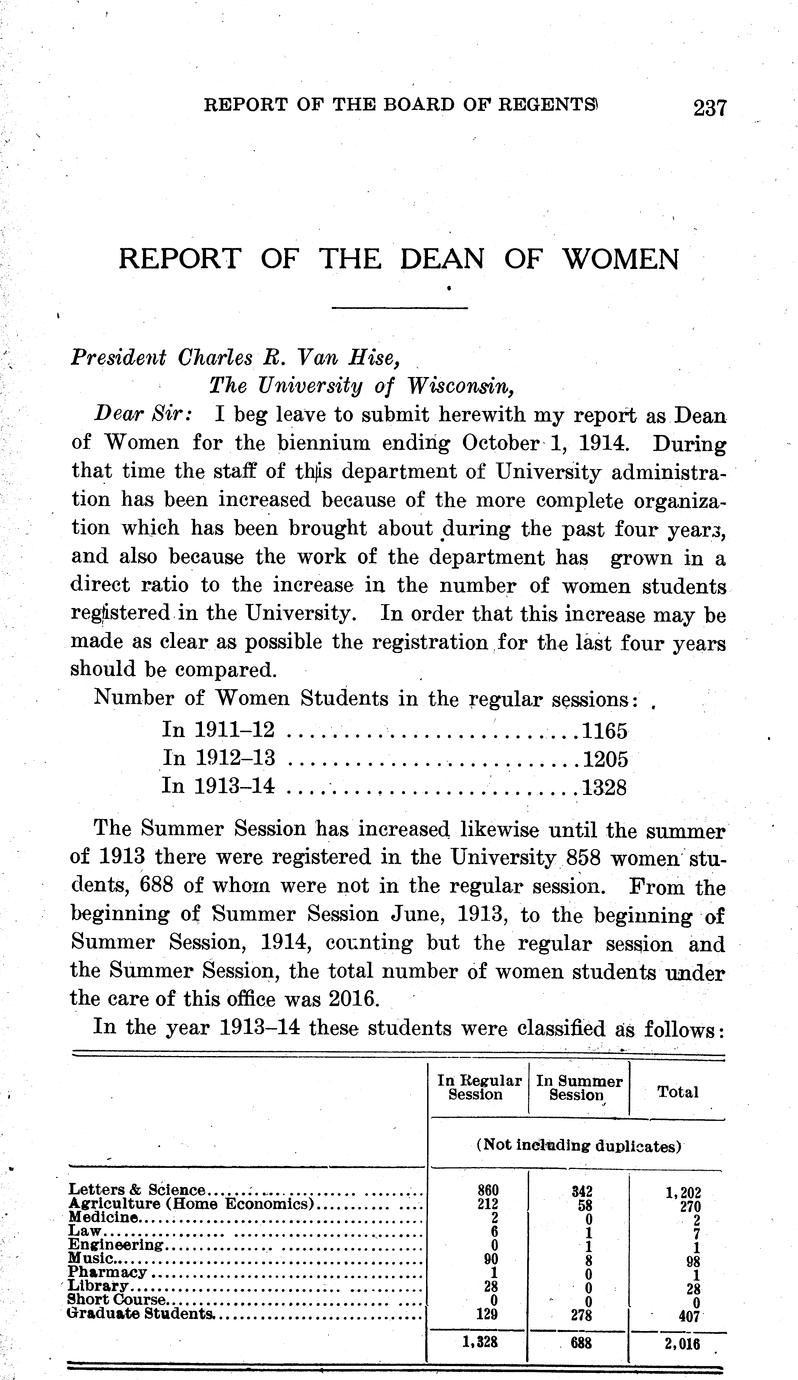 REPORT OF THE BOARD OF REGENTS 237

REPORT OF THE DEAN OF WOMEN

President Charles R. Van Hise,
The University of Wisconsin,

Dear Sir: I beg leave to submit herewith my report as Dean of Women for the biennium ending October 1, 1914. During that time the staff of this department of University administration has been increased because of the more complete organization which has been brought about during the past four years, and also because the work of the department has grown in a direct ratio to the increase in the number of women students registered in the University. In order that this increase may be made as clear as possible the registration for the last four years should be compared.

Number of Women Students in the regular sessions:
In 1911–12 ..........................1165
In 1912–13 ..........................1205
In 1913–14 ..........................1328

The Summer Session has increased likewise until the summer of 1913 there were registered in the University 858 women students, 688 of whom were not in the regular session. From the beginning of Summer Session June, 1913, to the beginning of Summer Session, 1914, counting but the regular session and the Summer Session, the total number of women students under the care of this office was 2016.

In the year 1913–14 these students were classified as follows:

| | In Regular Session | In Summer Session | Total |
|---|---|---|---|
| | (Not including duplicates) | | |
| Letters & Science | 860 | 342 | 1,202 |
| Agriculture (Home Economics) | 212 | 58 | 270 |
| Medicine | 2 | 0 | 2 |
| Law | 6 | 1 | 7 |
| Engineering | 0 | 1 | 1 |
| Music | 90 | 8 | 98 |
| Pharmacy | 1 | 0 | 1 |
| Library | 28 | 0 | 28 |
| Short Course | 0 | 0 | 0 |
| Graduate Students | 129 | 278 | 407 |
| | 1,328 | 688 | 2,016 |